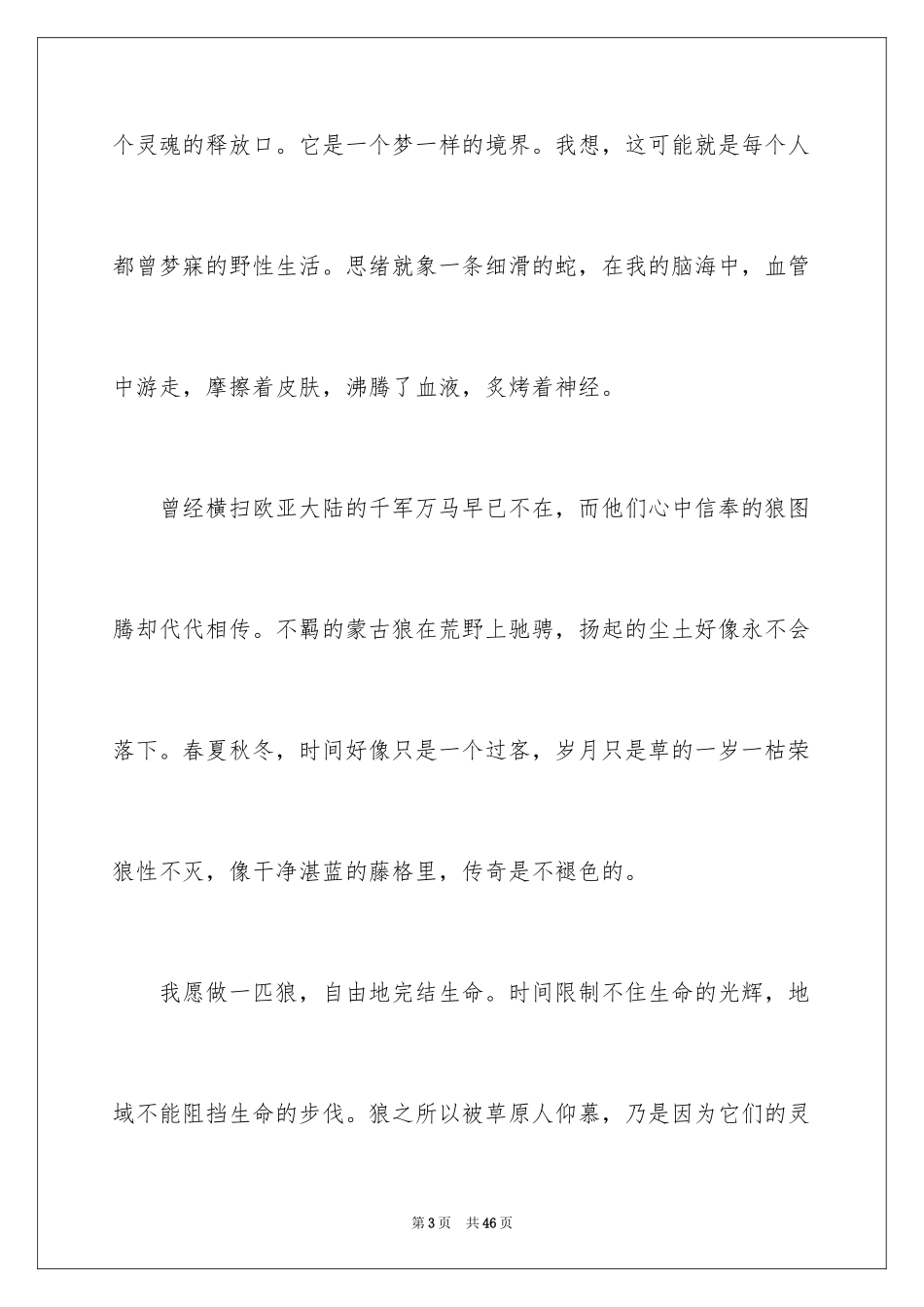 个灵魂的释放口。它是一个梦一样的境界。我想，这可能就是每个人都曾梦寐的野性生活。思绪就象一条细滑的蛇，在我的脑海中，血管中游走，摩擦着皮肤，沸腾了血液，炙烤着神经。

曾经横扫欧亚大陆的千军万马早已不在，而他们心中信奉的狼图腾却代代相传。不羁的蒙古狼在荒野上驰骋，扬起的尘土好像永不会落下。春夏秋冬，时间好像只是一个过客，岁月只是草的一岁一枯荣狼性不灭，像干净湛蓝的藤格里，传奇是不褪色的。

我愿做一匹狼，自由地完结生命。时间限制不住生命的光辉，地域不能阻挡生命的步伐。狼之所以被草原人仰慕，乃是因为它们的灵

第3页 共46页